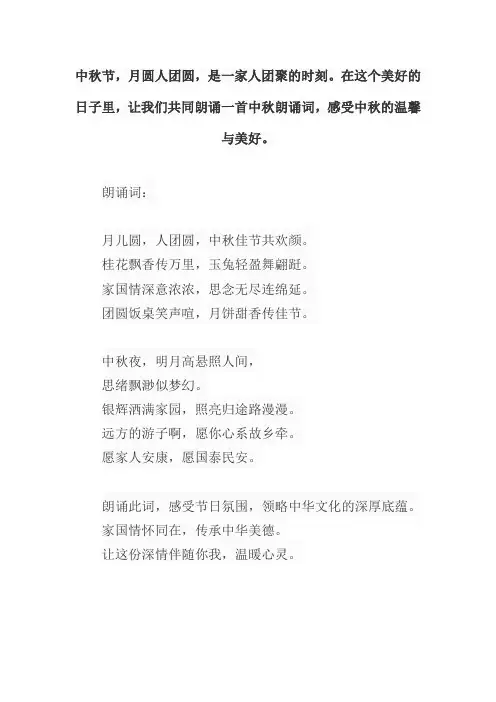 中秋节，月圆人团圆，是一家人团聚的时刻。在这个美好的日子里，让我们共同朗诵一首中秋朗诵词，感受中秋的温馨与美好。

朗诵词：

月儿圆，人团圆，中秋佳节共欢颜。
桂花飘香传万里，玉兔轻盈舞翩跹。
家国情深意浓浓，思念无尽连绵延。
团圆饭桌笑声喧，月饼甜香传佳节。

中秋夜，明月高悬照人间，
思绪飘渺似梦幻。
银辉洒满家园，照亮归途路漫漫。
远方的游子啊，愿你心系故乡牵。
愿家人安康，愿国泰民安。

朗诵此词，感受节日氛围，领略中华文化的深厚底蕴。
家国情怀同在，传承中华美德。
让这份深情伴随你我，温暖心灵。